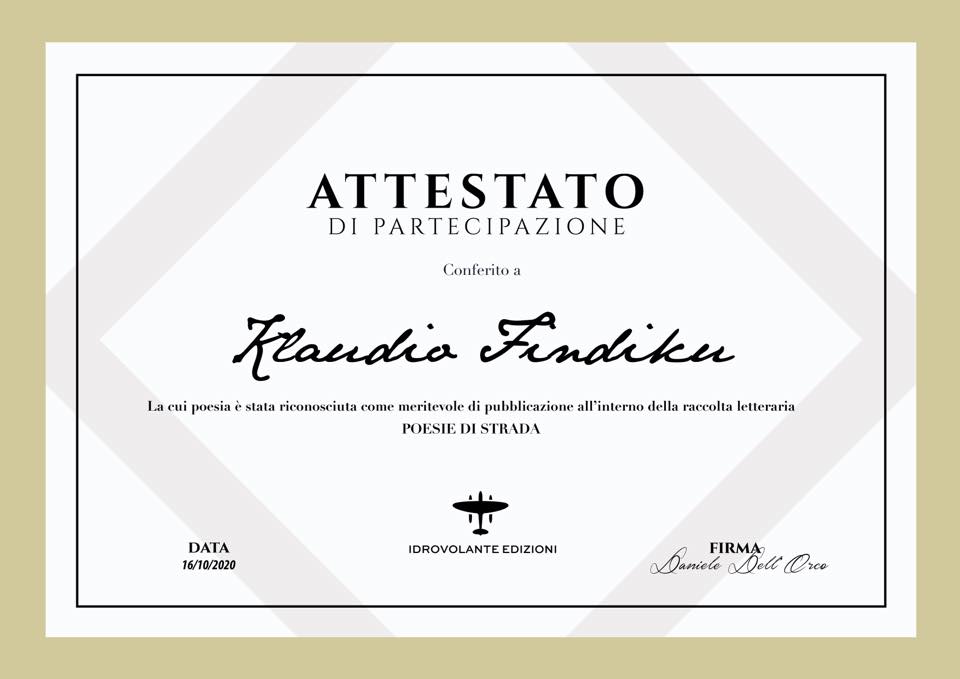 ATTESTATO
DI PARTECIPAZIONE

Conferito a

Klaudio Findiku

La cui poesia è stata riconosciuta come meritevole di pubblicazione all'interno della raccolta letteraria
POESIE DI STRADA

DATA
16/10/2020

IDROVOLANTE EDIZIONI

FIRMA
Daniele Dell'Orco